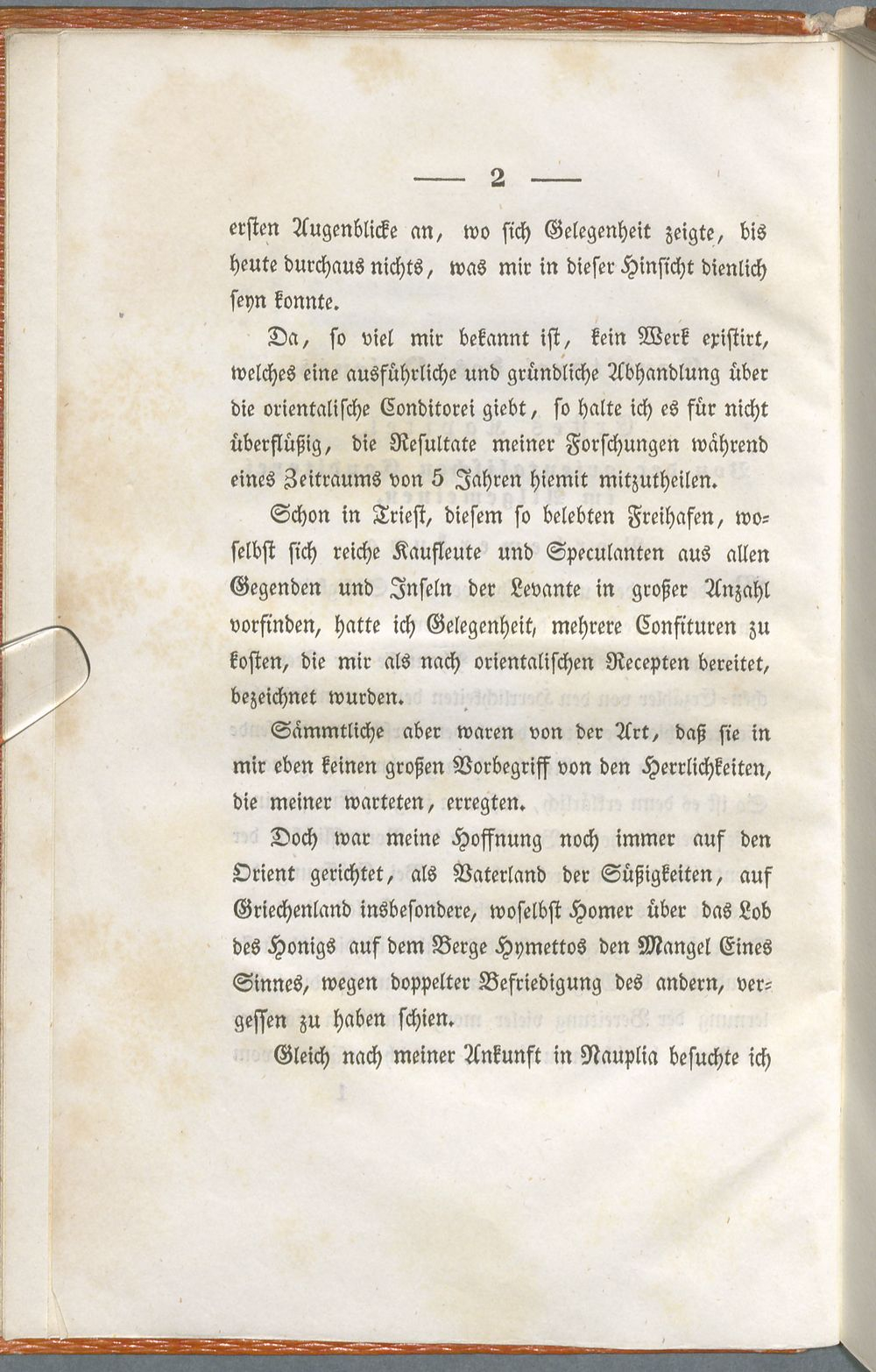 — 2 —

ersten Augenblicke an, wo sich Gelegenheit zeigte, bis heute durchaus nichts, was mir in dieser Hinsicht dienlich seyn konnte.

Da, so viel mir bekannt ist, kein Werk existirt, welches eine ausführliche und gründliche Abhandlung über die orientalische Conditorei giebt, so halte ich es für nicht überflüßig, die Resultate meiner Forschungen während eines Zeitraums von 5 Jahren hiemit mitzutheilen.

Schon in Triest, diesem so belebten Freihafen, woselbst sich reiche Kaufleute und Speculanten aus allen Gegenden und Inseln der Levante in großer Anzahl vorfinden, hatte ich Gelegenheit, mehrere Confituren zu kosten, die mir als nach orientalischen Recepten bereitet, bezeichnet wurden.

Sämmtliche aber waren von der Art, daß sie in mir eben keinen großen Vorbegriff von den Herrlichkeiten, die meiner warteten, erregten.

Doch war meine Hoffnung noch immer auf den Orient gerichtet, als Vaterland der Süßigkeiten, auf Griechenland insbesondere, woselbst Homer über das Lob des Honigs auf dem Berge Hymettos den Mangel Eines Sinnes, wegen doppelter Befriedigung des andern, vergessen zu haben schien.

Gleich nach meiner Ankunft in Nauplia besuchte ich